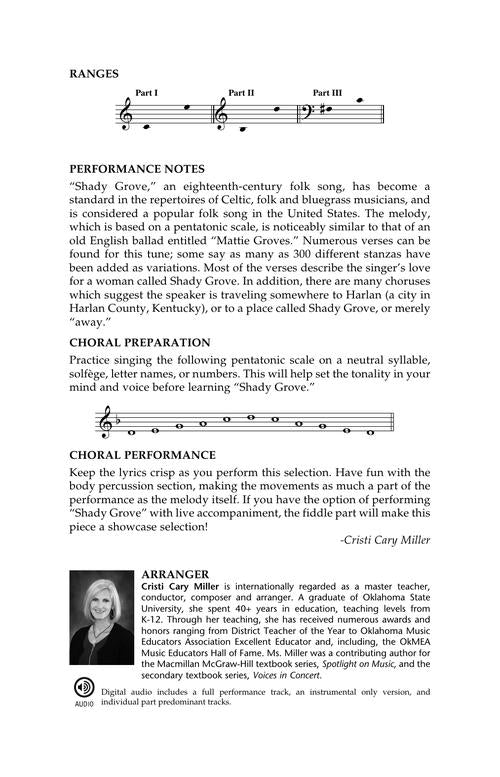 RANGES

Part I Part II Part III

PERFORMANCE NOTES

"Shady Grove," an eighteenth-century folk song, has become a standard in the repertoires of Celtic, folk and bluegrass musicians, and is considered a popular folk song in the United States. The melody, which is based on a pentatonic scale, is noticeably similar to that of an old English ballad entitled "Mattie Groves." Numerous verses can be found for this tune; some say as many as 300 different stanzas have been added as variations. Most of the verses describe the singer's love for a woman called Shady Grove. In addition, there are many choruses which suggest the speaker is traveling somewhere to Harlan (a city in Harlan County, Kentucky), or to a place called Shady Grove, or merely "away."

CHORAL PREPARATION

Practice singing the following pentatonic scale on a neutral syllable, solfège, letter names, or numbers. This will help set the tonality in your mind and voice before learning "Shady Grove."

CHORAL PERFORMANCE

Keep the lyrics crisp as you perform this selection. Have fun with the body percussion section, making the movements as much a part of the performance as the melody itself. If you have the option of performing "Shady Grove" with live accompaniment, the fiddle part will make this piece a showcase selection!

-Cristi Cary Miller

ARRANGER

Cristi Cary Miller is internationally regarded as a master teacher, conductor, composer and arranger. A graduate of Oklahoma State University, she spent 40+ years in education, teaching levels from K-12. Through her teaching, she has received numerous awards and honors ranging from District Teacher of the Year to Oklahoma Music Educators Association Excellent Educator and, including, the OkMEA Music Educators Hall of Fame. Ms. Miller was a contributing author for the Macmillan McGraw-Hill textbook series, Spotlight on Music, and the secondary textbook series, Voices in Concert.

AUDIO

Digital audio includes a full performance track, an instrumental only version, and individual part predominant tracks.